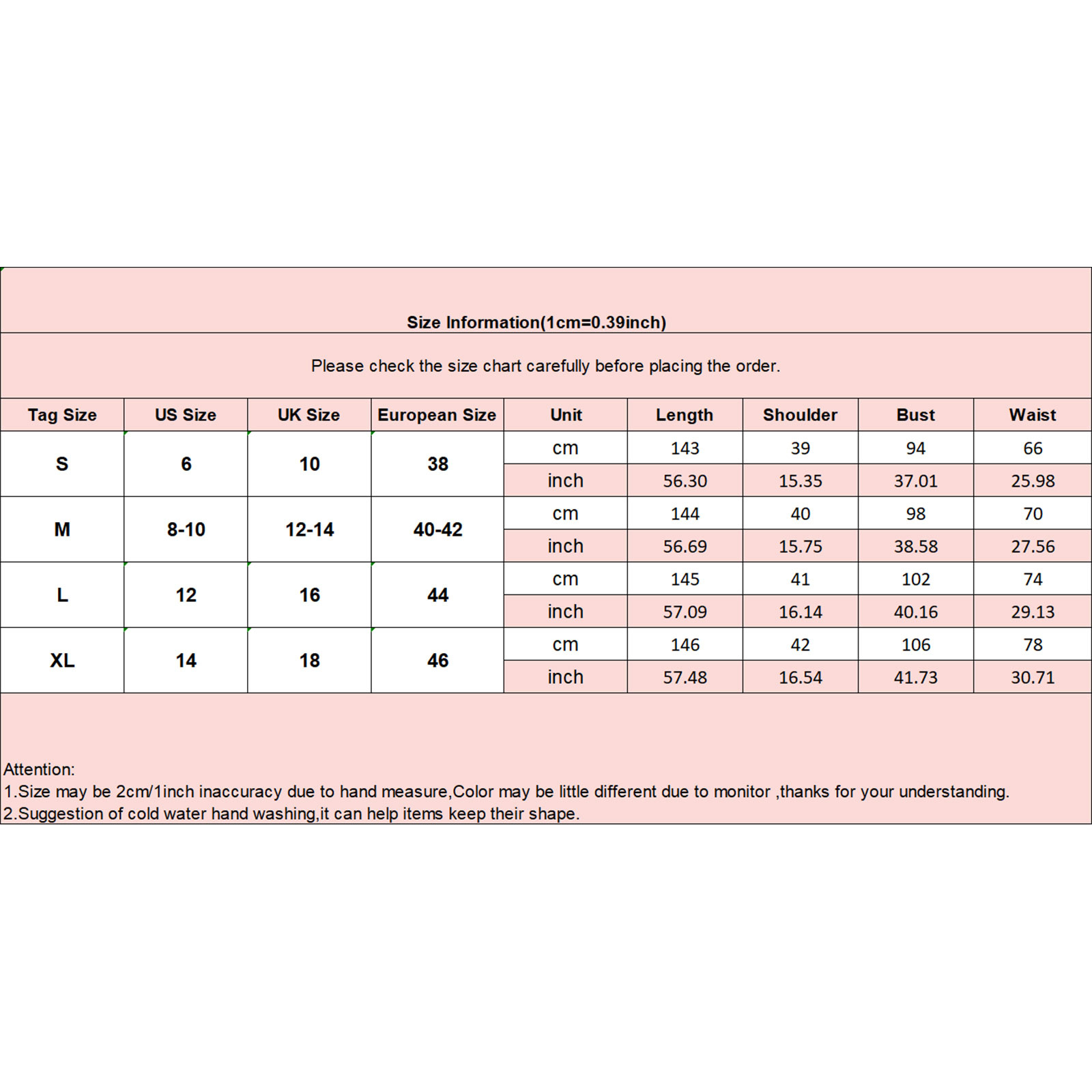 Size Information(1cm=0.39inch)

Please check the size chart carefully before placing the order.

| Tag Size | US Size | UK Size | European Size | Unit | Length | Shoulder | Bust | Waist |
|---|---|---|---|---|---|---|---|---|
| S | 6 | 10 | 38 | cm | 143 | 39 | 94 | 66 |
| | | | | inch | 56.30 | 15.35 | 37.01 | 25.98 |
| M | 8-10 | 12-14 | 40-42 | cm | 144 | 40 | 98 | 70 |
| | | | | inch | 56.69 | 15.75 | 38.58 | 27.56 |
| L | 12 | 16 | 44 | cm | 145 | 41 | 102 | 74 |
| | | | | inch | 57.09 | 16.14 | 40.16 | 29.13 |
| XL | 14 | 18 | 46 | cm | 146 | 42 | 106 | 78 |
| | | | | inch | 57.48 | 16.54 | 41.73 | 30.71 |

Attention:
1.Size may be 2cm/1inch inaccuracy due to hand measure,Color may be little different due to monitor ,thanks for your understanding.
2.Suggestion of cold water hand washing,it can help items keep their shape.